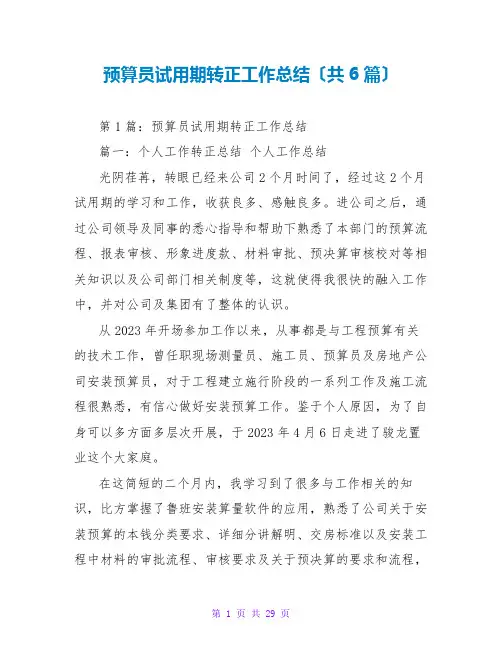 预算员试用期转正工作总结〔共 6 篇〕

第 1 篇：预算员试用期转正工作总结

篇一：个人工作转正总结 个人工作总结

光阴荏苒，转眼已经来公司 2 个月时间了，经过这 2 个月试用期的学习和工作，收获良多、感触良多。进公司之后，通过公司领导及同事的悉心指导和帮助下熟悉了本部门的预算流程、报表审核、形象进度款、材料审批、预决算审核校对等相关知识以及公司部门相关制度等，这就使得我很快的融入工作中，并对公司及集团有了整体的认识。

从 2023 年开场参加工作以来，从事都是与工程预算有关的技术工作，曾任职现场测量员、施工员、预算员及房地产公司安装预算员，对于工程建立施行阶段的一系列工作及施工流程很熟悉，有信心做好安装预算工作。鉴于个人原因，为了自身可以多方面多层次开展，于 2023 年 4 月 6 日走进了骏龙置业这个大家庭。

在这简短的二个月内，我学习到了很多与工作相关的知识，比方掌握了鲁班安装算量软件的应用，熟悉了公司关于安装预算的本钱分类要求、详细分讲解明、交房标准以及安装工程中材料的审批流程、审核要求及关于预决算的要求和流程，

第 1 页 共 29 页